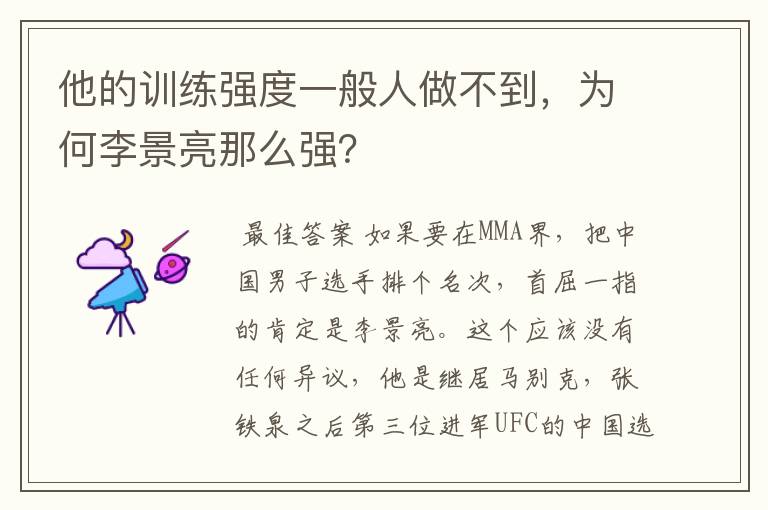 他的训练强度一般人做不到，为何李景亮那么强？

最佳答案 如果要在MMA界，把中国男子选手排个名次，首屈一指的肯定是李景亮。这个应该没有任何异议，他是继居马别克，张铁泉之后第三位进军UFC的中国选